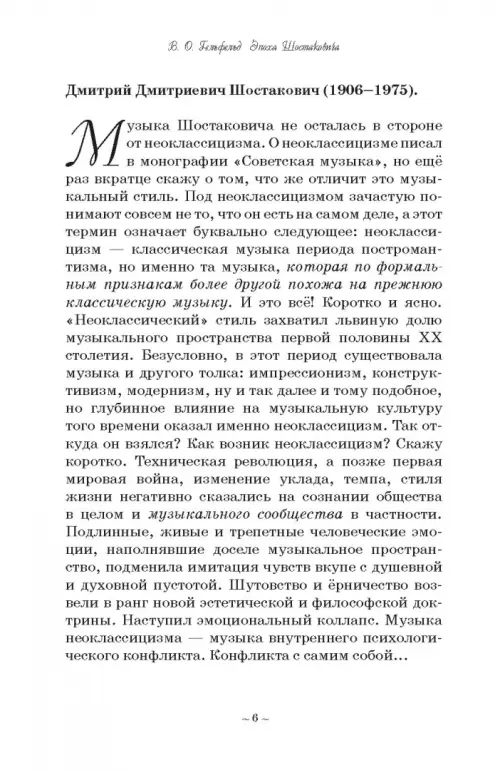 В. О. Гельфельд Эпоха Шостаковича

Дмитрий Дмитриевич Шостакович (1906–1975).

Музыка Шостаковича не осталась в стороне от неоклассицизма. О неоклассицизме писал в монографии «Советская музыка», но ещё раз вкратце скажу о том, что же отличит это музыкальный стиль. Под неоклассицизмом зачастую понимают совсем не то, что он есть на самом деле, а этот термин означает буквально следующее: неоклассицизм — классическая музыка периода постромантизма, но именно та музыка, которая по формальным признакам более другой похожа на прежнюю классическую музыку. И это всё! Коротко и ясно. «Неоклассический» стиль захватил львиную долю музыкального пространства первой половины XX столетия. Безусловно, в этот период существовала музыка и другого толка: импрессионизм, конструктивизм, модернизм, ну и так далее и тому подобное, но глубинное влияние на музыкальную культуру того времени оказал именно неоклассицизм. Так откуда он взялся? Как возник неоклассицизм? Скажу коротко. Техническая революция, а позже первая мировая война, изменение уклада, темпа, стиля жизни негативно сказались на сознании общества в целом и музыкального сообщества в частности. Подлинные, живые и трепетные человеческие эмоции, наполнявшие доселе музыкальное пространство, подменила имитация чувств вкупе с душевной и духовной пустотой. Шутовство и ёрничество возвели в ранг новой эстетической и философской доктрины. Наступил эмоциональный коллапс. Музыка неоклассицизма — музыка внутреннего психологического конфликта. Конфликта с самим собой...

~ 6 ~